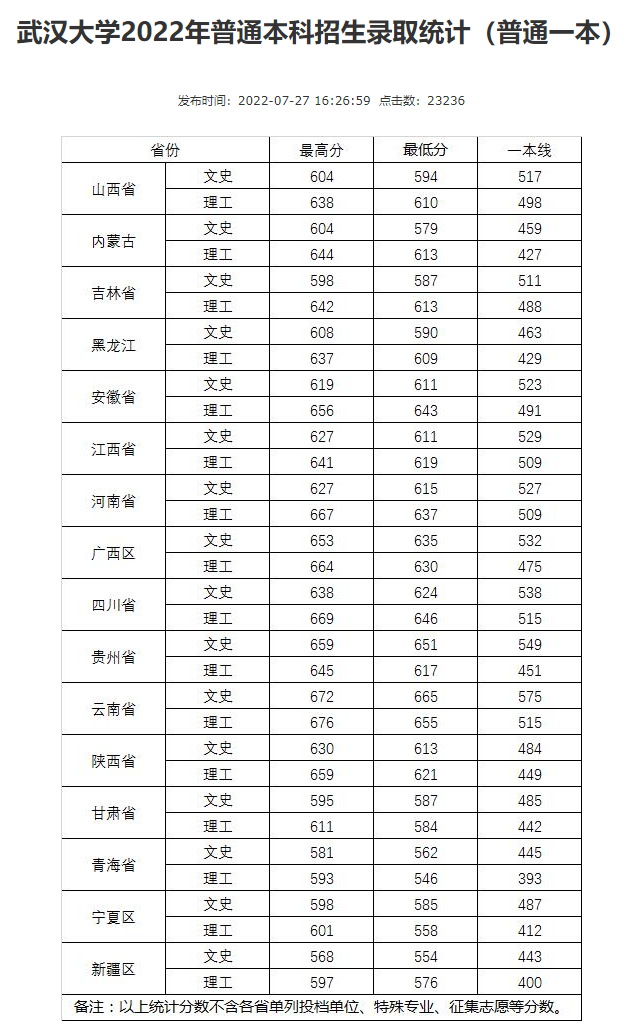 武汉大学2022年普通本科招生录取统计（普通一本）

发布时间：2022-07-27 16:26:59 点击数：23236

| 省份 | | 最高分 | 最低分 | 一本线 |
|---|---|---|---|---|
| 山西省 | 文史 | 604 | 594 | 517 |
| | 理工 | 638 | 610 | 498 |
| 内蒙古 | 文史 | 604 | 579 | 459 |
| | 理工 | 644 | 613 | 427 |
| 吉林省 | 文史 | 598 | 587 | 511 |
| | 理工 | 642 | 613 | 488 |
| 黑龙江 | 文史 | 608 | 590 | 463 |
| | 理工 | 637 | 609 | 429 |
| 安徽省 | 文史 | 619 | 611 | 523 |
| | 理工 | 656 | 643 | 491 |
| 江西省 | 文史 | 627 | 611 | 529 |
| | 理工 | 641 | 619 | 509 |
| 河南省 | 文史 | 627 | 615 | 527 |
| | 理工 | 667 | 637 | 509 |
| 广西区 | 文史 | 653 | 635 | 532 |
| | 理工 | 664 | 630 | 475 |
| 四川省 | 文史 | 638 | 624 | 538 |
| | 理工 | 669 | 646 | 515 |
| 贵州省 | 文史 | 659 | 651 | 549 |
| | 理工 | 645 | 617 | 451 |
| 云南省 | 文史 | 672 | 665 | 575 |
| | 理工 | 676 | 655 | 515 |
| 陕西省 | 文史 | 630 | 613 | 484 |
| | 理工 | 659 | 621 | 449 |
| 甘肃省 | 文史 | 595 | 587 | 485 |
| | 理工 | 611 | 584 | 442 |
| 青海省 | 文史 | 581 | 562 | 445 |
| | 理工 | 593 | 546 | 393 |
| 宁夏区 | 文史 | 598 | 585 | 487 |
| | 理工 | 601 | 558 | 412 |
| 新疆区 | 文史 | 568 | 554 | 443 |
| | 理工 | 597 | 576 | 400 |

备注：以上统计分数不含各省单列投档单位、特殊专业、征集志愿等分数。